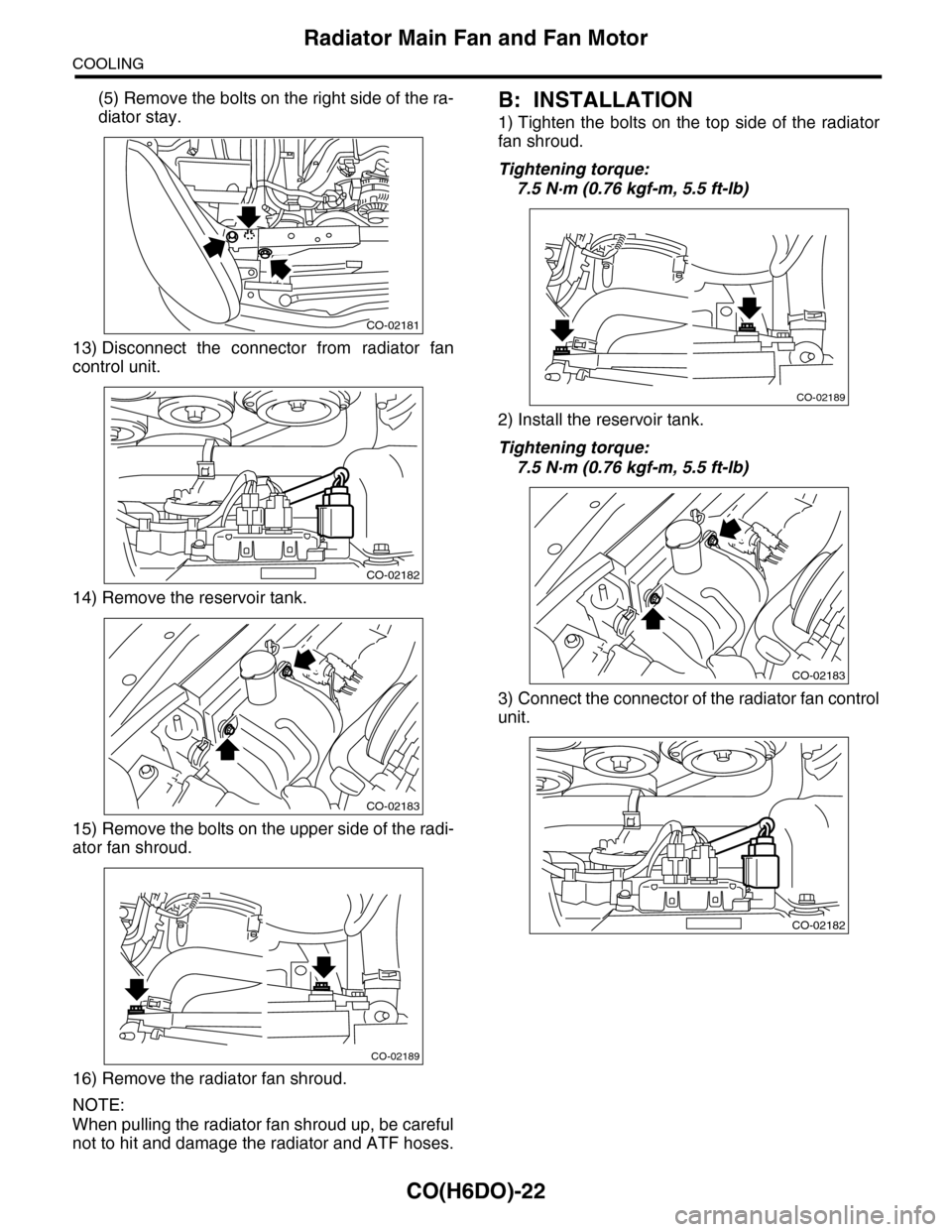 Radiator Main Fan and Fan Motor

COOLING

(5) Remove the bolts on the right side of the radiator stay.

CO-02181

13) Disconnect the connector from radiator fan control unit.

CO-02182

14) Remove the reservoir tank.

CO-02183

15) Remove the bolts on the upper side of the radiator fan shroud.

CO-02189

16) Remove the radiator fan shroud.

NOTE:
When pulling the radiator fan shroud up, be careful not to hit and damage the radiator and ATF hoses.

B: INSTALLATION

1) Tighten the bolts on the top side of the radiator fan shroud.

Tightening torque:
7.5 N·m (0.76 kgf-m, 5.5 ft-lb)

CO-02189

2) Install the reservoir tank.

Tightening torque:
7.5 N·m (0.76 kgf-m, 5.5 ft-lb)

CO-02183

3) Connect the connector of the radiator fan control unit.

CO-02182

CO(H6DO)-22

carmanualsonline.info